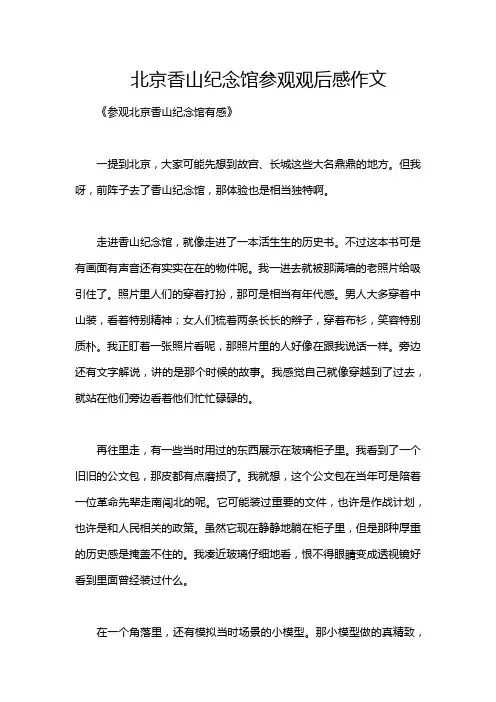 北京香山纪念馆参观观后感作文

《参观北京香山纪念馆有感》

一提到北京，大家可能先想到故宫、长城这些大名鼎鼎的地方。但我呀，前阵子去了香山纪念馆，那体验也是相当独特啊。

走进香山纪念馆，就像走进了一本活生生的历史书。不过这本书可是有画面有声音还有实实在在的物件呢。我一进去就被那满墙的老照片给吸引住了。照片里人们的穿着打扮，那可是相当有年代感。男人大多穿着中山装，看着特别精神；女人们梳着两条长长的辫子，穿着布衫，笑容特别质朴。我正盯着一张照片看呢，那照片里的人好像在跟我说话一样。旁边还有文字解说，讲的是那个时候的故事。我感觉自己就像穿越到了过去，就站在他们旁边看着他们忙忙碌碌的。

再往里走，有一些当时用过的东西展示在玻璃柜子里。我看到了一个旧旧的公文包，那皮都有点磨损了。我就想，这个公文包在当年可是陪着一位革命先辈走南闯北的呢。它可能装过重要的文件，也许是作战计划，也许是和人民相关的政策。虽然它现在静静地躺在柜子里，但是那种厚重的历史感是掩盖不住的。我凑近玻璃仔细地看，恨不得眼睛变成透视镜好看到里面曾经装过什么。

在一个角落里，还有模拟当时场景的小模型。那小模型做的真精致，